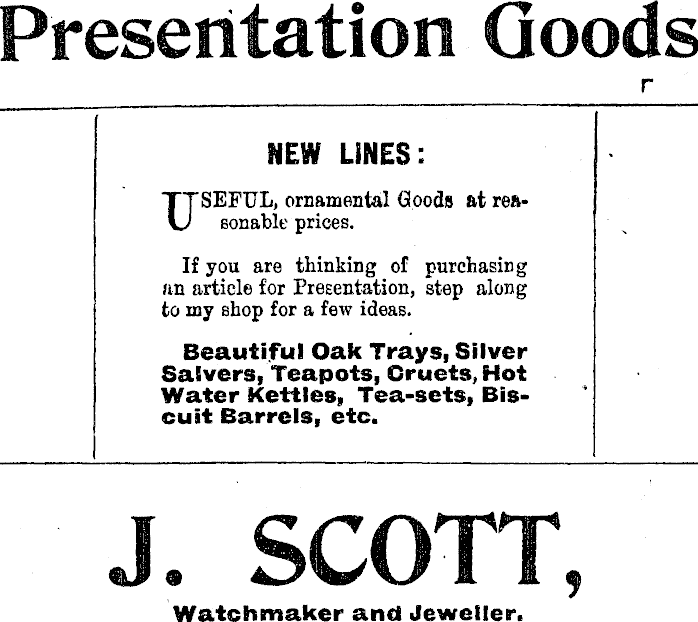 Presentation Goods

NEW LINES:

USEFUL, ornamental Goods at reasonable prices.

If you are thinking of purchasing an article for Presentation, step along to my shop for a few ideas.

Beautiful Oak Trays, Silver Salvers, Teapots, Cruets, Hot Water Kettles, Tea-sets, Biscuit Barrels, etc.

J. SCOTT,

Watchmaker and Jeweller.